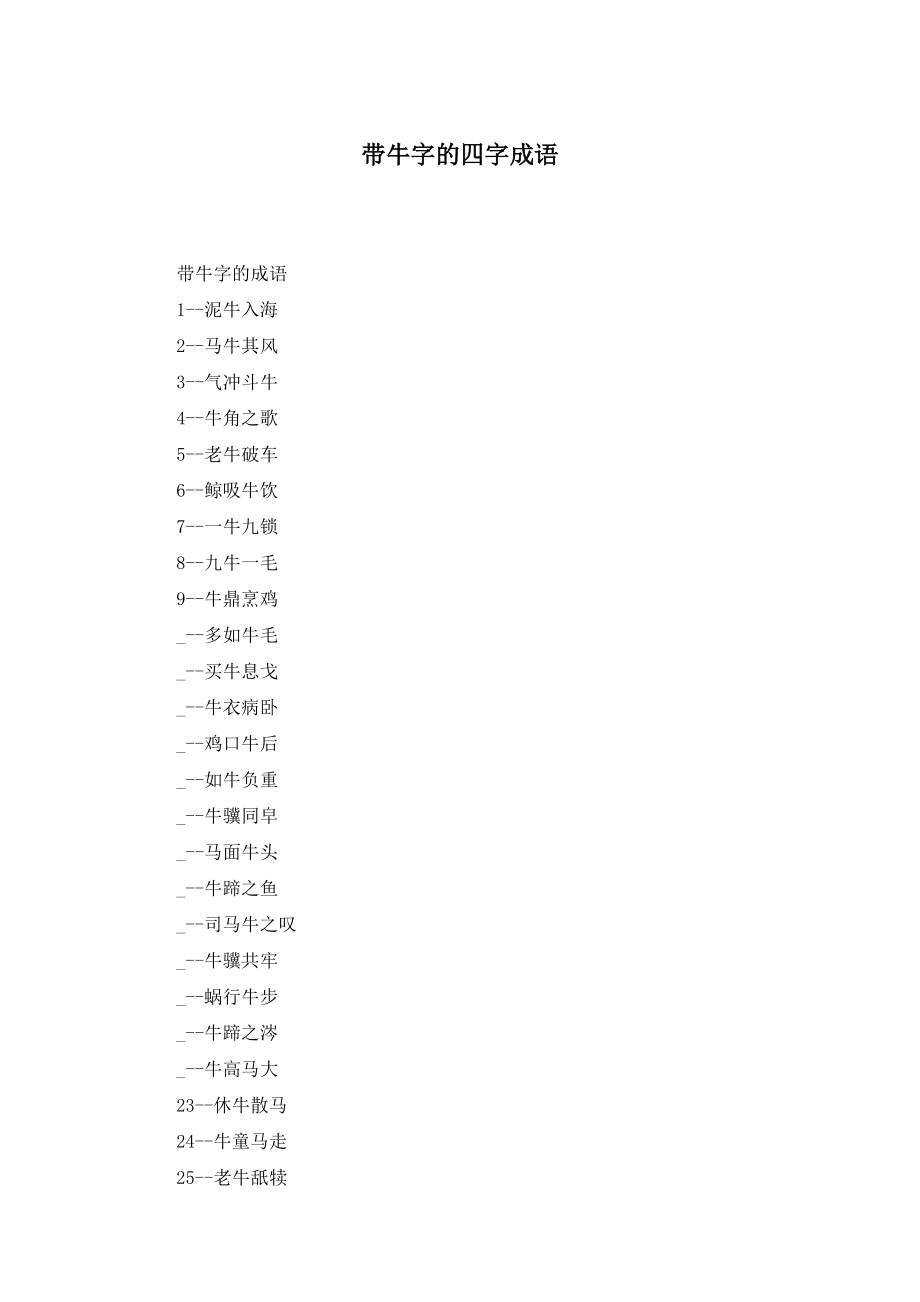 带牛字的四字成语

带牛字的成语

1--泥牛入海

2--马牛其风

3--气冲斗牛

4--牛角之歌

5--老牛破车

6--鲸吸牛饮

7--一牛九锁

8--九牛一毛

9--牛鼎烹鸡

_--多如牛毛

_--买牛息戈

_--牛衣病卧

_--鸡口牛后

_--如牛负重

_--牛骥同皁

_--马面牛头

_--牛蹄之鱼

_--司马牛之叹

_--牛骥共牢

_--蜗行牛步

_--牛蹄之涔

_--牛高马大

23--休牛散马

24--牛童马走

25--老牛舐犊